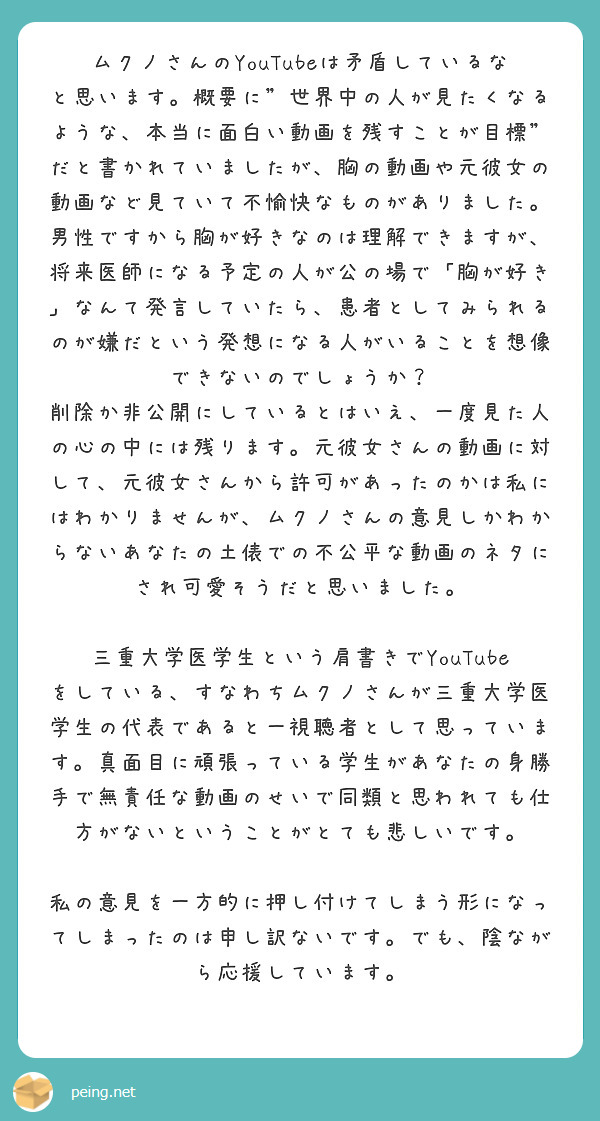 ムクノさんのYouTubeは矛盾しているなと思います。概要に”世界中の人が見たくなるような、本当に面白い動画を残すことが目標”だと書かれていましたが、胸の動画や元彼女の動画など見ていて不愉快なものがありました。男性ですから胸が好きなのは理解できますが、将来医師になる予定の人が公の場で「胸が好き」なんて発言していたら、患者としてみられるのが嫌だという発想になる人がいることを想像できないのでしょうか？
削除か非公開にしているとはいえ、一度見た人の心の中には残ります。元彼女さんの動画に対して、元彼女さんから許可があったのかは私にはわかりませんが、ムクノさんの意見しかわからないあなたの土俵での不公平な動画のネタにされ可愛そうだと思いました。

三重大学医学生という肩書きでYouTubeをしている、すなわちムクノさんが三重大学医学生の代表であると一視聴者として思っています。真面目に頑張っている学生があなたの身勝手で無責任な動画のせいで同類と思われても仕方がないということがとても悲しいです。

私の意見を一方的に押し付けてしまう形になってしまったのは申し訳ないです。でも、陰ながら応援しています。

peing.net